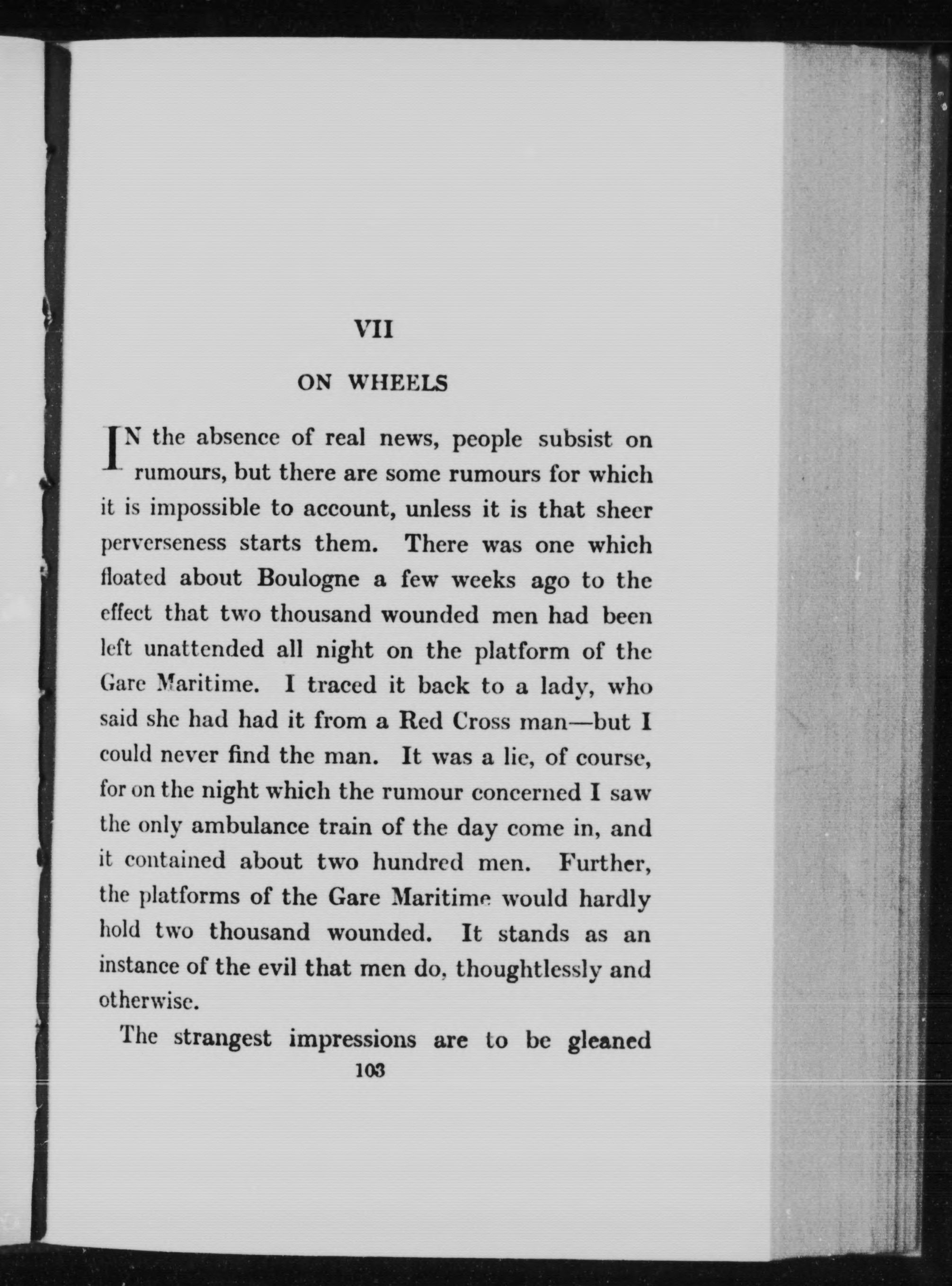 VII

ON WHEELS

IN the absence of real news, people subsist on rumours, but there are some rumours for which it is impossible to account, unless it is that sheer perverseness starts them. There was one which floated about Boulogne a few weeks ago to the effect that two thousand wounded men had been left unattended all night on the platform of the Gare Maritime. I traced it back to a lady, who said she had had it from a Red Cross man—but I could never find the man. It was a lie, of course, for on the night which the rumour concerned I saw the only ambulance train of the day come in, and it contained about two hundred men. Further, the platforms of the Gare Maritime would hardly hold two thousand wounded. It stands as an instance of the evil that men do, thoughtlessly and otherwise.

The strangest impressions are to be gleaned

103